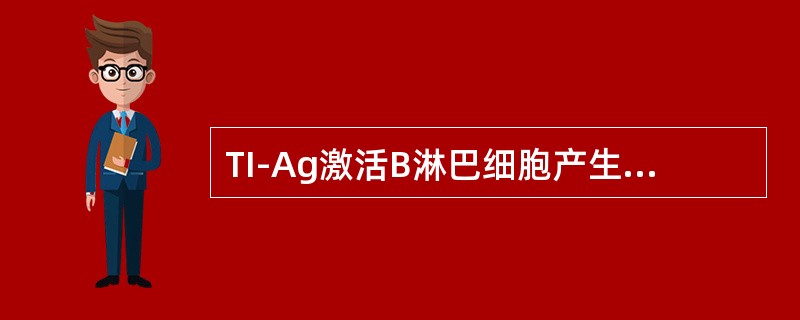 TI-Ag激活B淋巴细胞产生...